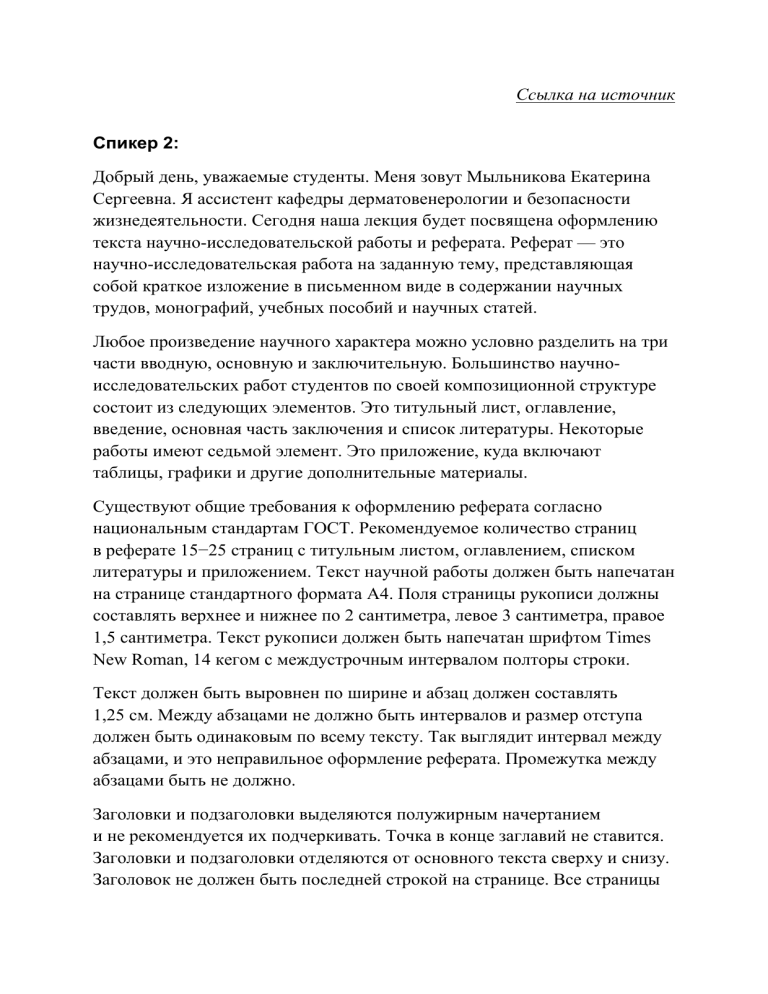 Ссылка на источник

Спикер 2:

Добрый день, уважаемые студенты. Меня зовут Мыльникова Екатерина Сергеевна. Я ассистент кафедры дерматовенерологии и безопасности жизнедеятельности. Сегодня наша лекция будет посвящена оформлению текста научно-исследовательской работы и реферата. Реферат — это научно-исследовательская работа на заданную тему, представляющая собой краткое изложение в письменном виде в содержании научных трудов, монографий, учебных пособий и научных статей.

Любое произведение научного характера можно условно разделить на три части вводную, основную и заключительную. Большинство научно-исследовательских работ студентов по своей композиционной структуре состоит из следующих элементов. Это титульный лист, оглавление, введение, основная часть заключения и список литературы. Некоторые работы имеют седьмой элемент. Это приложение, куда включают таблицы, графики и другие дополнительные материалы.

Существуют общие требования к оформлению реферата согласно национальным стандартам ГОСТ. Рекомендуемое количество страниц в реферате 15−25 страниц с титульным листом, оглавлением, списком литературы и приложением. Текст научной работы должен быть напечатан на странице стандартного формата А4. Поля страницы рукописи должны составлять верхнее и нижнее по 2 сантиметра, левое 3 сантиметра, правое 1,5 сантиметра. Текст рукописи должен быть напечатан шрифтом Times New Roman, 14 кегом с междустрочным интервалом полторы строки.

Текст должен быть выровнен по ширине и абзац должен составлять 1,25 см. Между абзацами не должно быть интервалов и размер отступа должен быть одинаковым по всему тексту. Так выглядит интервал между абзацами, и это неправильное оформление реферата. Промежутка между абзацами быть не должно.

Заголовки и подзаголовки выделяются полужирным начертанием и не рекомендуется их подчеркивать. Точка в конце заглавий не ставится. Заголовки и подзаголовки отделяются от основного текста сверху и снизу. Заголовок не должен быть последней строкой на странице. Все страницы